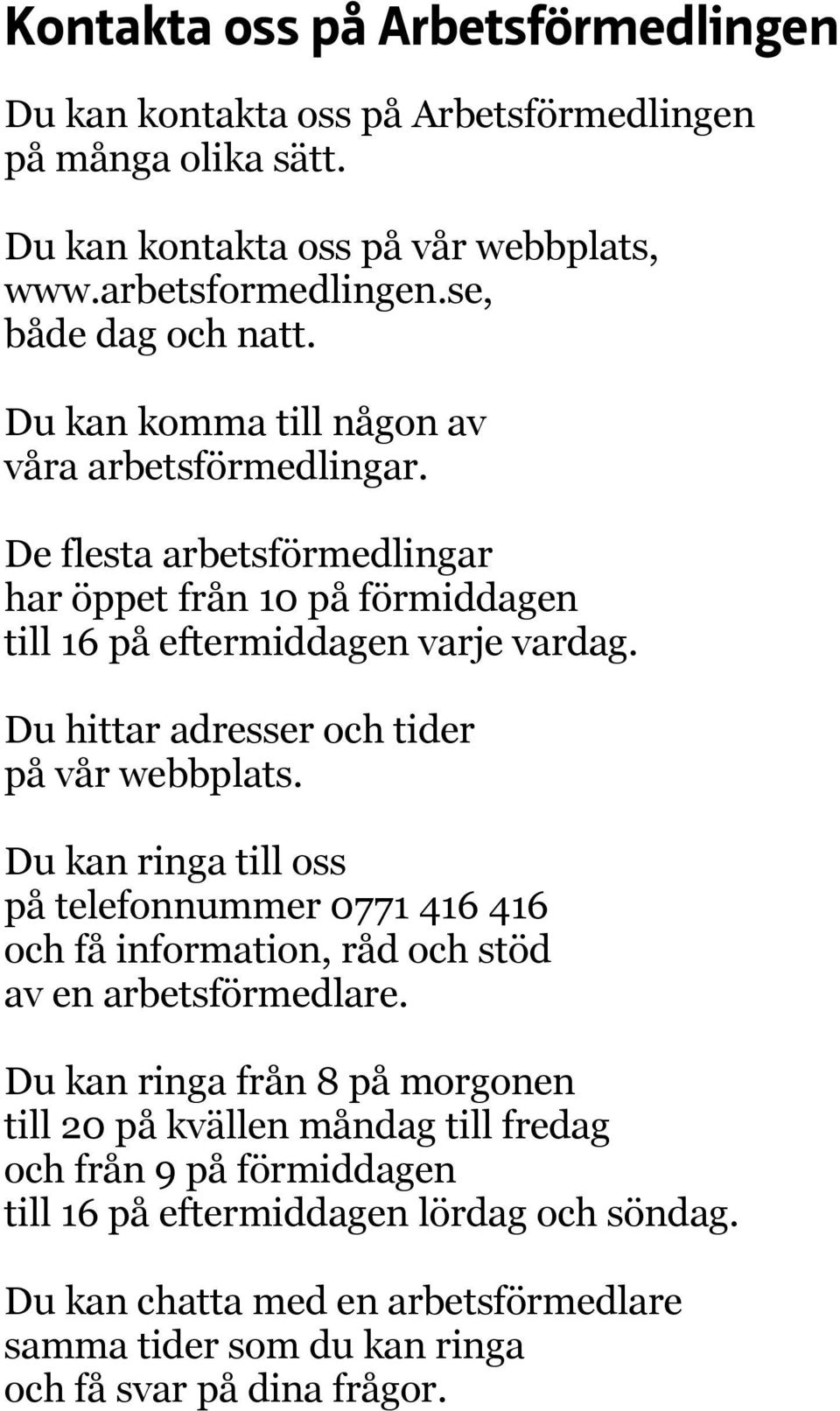 Kontakta oss på Arbetsförmedlingen

Du kan kontakta oss på Arbetsförmedlingen på många olika sätt.

Du kan kontakta oss på vår webbplats, www.arbetsformedlingen.se, både dag och natt.

Du kan komma till någon av våra arbetsförmedlingar.

De flesta arbetsförmedlingar har öppet från 10 på förmiddagen till 16 på eftermiddagen varje vardag.

Du hittar adresser och tider på vår webbplats.

Du kan ringa till oss på telefonnummer 0771 416 416 och få information, råd och stöd av en arbetsförmedlare.

Du kan ringa från 8 på morgonen till 20 på kvällen måndag till fredag och från 9 på förmiddagen till 16 på eftermiddagen lördag och söndag.

Du kan chatta med en arbetsförmedlare samma tider som du kan ringa och få svar på dina frågor.